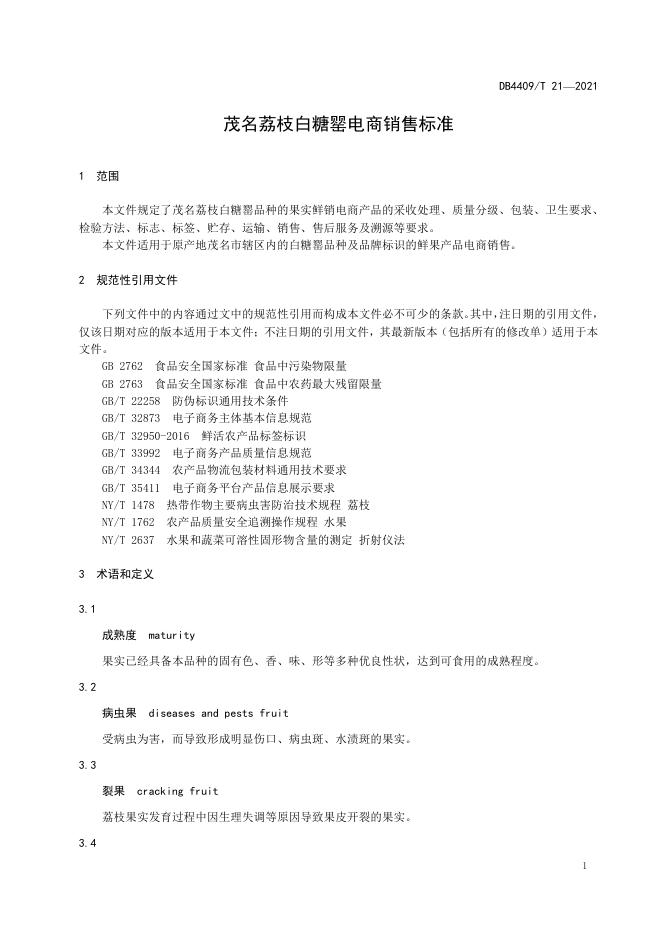 DB4409/T 21—2021

茂名荔枝白糖罂电商销售标准

1 范围

本文件规定了茂名荔枝白糖罂品种的果实鲜销电商产品的采收处理、质量分级、包装、卫生要求、检验方法、标志、标签、贮存、运输、销售、售后服务及溯源等要求。

本文件适用于原产地茂名市辖区内的白糖罂品种及品牌标识的鲜果产品电商销售。

2 规范性引用文件

下列文件中的内容通过文中的规范性引用而构成本文件必不可少的条款。其中，注日期的引用文件，仅该日期对应的版本适用于本文件；不注日期的引用文件，其最新版本（包括所有的修改单）适用于本文件。

GB 2762 食品安全国家标准 食品中污染物限量
GB 2763 食品安全国家标准 食品中农药最大残留限量
GB/T 22258 防伪标识通用技术条件
GB/T 32873 电子商务主体基本信息规范
GB/T 32950-2016 鲜活农产品标签标识
GB/T 33992 电子商务产品质量信息规范
GB/T 34344 农产品物流包装材料通用技术要求
GB/T 35411 电子商务平台产品信息展示要求
NY/T 1478 热带作物主要病虫害防治技术规程 荔枝
NY/T 1762 农产品质量安全追溯操作规程 水果
NY/T 2637 水果和蔬菜可溶性固形物含量的测定 折射仪法

3 术语和定义

3.1

成熟度 maturity

果实已经具备本品种的固有色、香、味、形等多种优良性状，达到可食用的成熟程度。

3.2

病虫果 diseases and pests fruit

受病虫为害，而导致形成明显伤口、病虫斑、水渍斑的果实。

3.3

裂果 cracking fruit

荔枝果实发育过程中因生理失调等原因导致果皮开裂的果实。

3.4

1